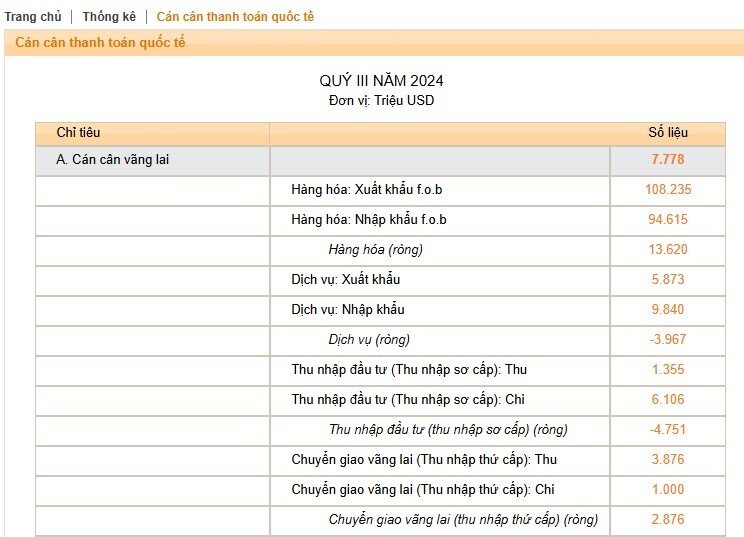 Trang chủ | Thống kê | Cán cân thanh toán quốc tế

Cán cân thanh toán quốc tế

QUÝ III NĂM 2024
Đơn vị: Triệu USD

| Chỉ tiêu | | Số liệu |
|---|---|---|
| A. Cán cân vãng lai | | 7.778 |
| | Hàng hóa: Xuất khẩu f.o.b | 108.235 |
| | Hàng hóa: Nhập khẩu f.o.b | 94.615 |
| | Hàng hóa (ròng) | 13.620 |
| | Dịch vụ: Xuất khẩu | 5.873 |
| | Dịch vụ: Nhập khẩu | 9.840 |
| | Dịch vụ (ròng) | -3.967 |
| | Thu nhập đầu tư (Thu nhập sơ cấp): Thu | 1.355 |
| | Thu nhập đầu tư (Thu nhập sơ cấp): Chi | 6.106 |
| | Thu nhập đầu tư (thu nhập sơ cấp) (ròng) | -4.751 |
| | Chuyển giao vãng lai (Thu nhập thứ cấp): Thu | 3.876 |
| | Chuyển giao vãng lai (Thu nhập thứ cấp): Chi | 1.000 |
| | Chuyển giao vãng lai (thu nhập thứ cấp) (ròng) | 2.876 |